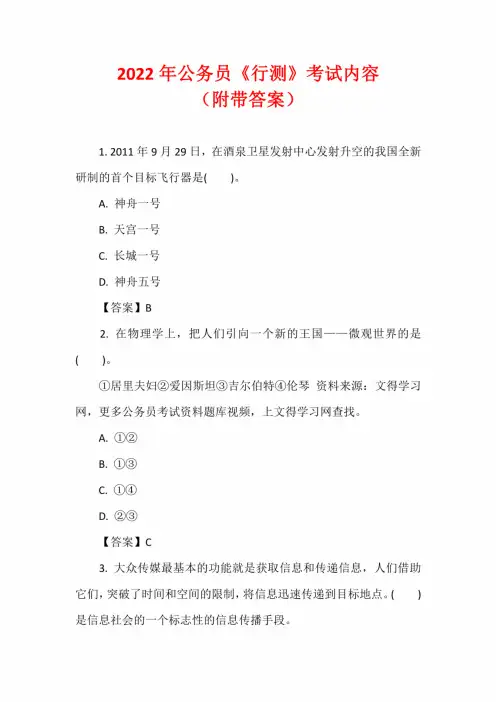 2022 年公务员《行测》考试内容
（附带答案）

1. 2011 年 9 月 29 日，在酒泉卫星发射中心发射升空的我国全新研制的首个目标飞行器是(　　)。

A. 神舟一号

B. 天宫一号

C. 长城一号

D. 神舟五号

【答案】B

2. 在物理学上，把人们引向一个新的王国——微观世界的是(　　)。

①居里夫妇②爱因斯坦③吉尔伯特④伦琴 资料来源：文得学习网，更多公务员考试资料题库视频，上文得学习网查找。

A. ①②

B. ①③

C. ①④

D. ②③

【答案】C

3. 大众传媒最基本的功能就是获取信息和传递信息，人们借助它们，突破了时间和空间的限制，将信息迅速传递到目标地点。(　　)是信息社会的一个标志性的信息传播手段。